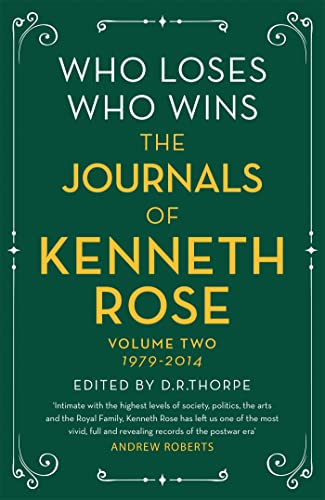 WHO LOSES WHO WINS

THE JOURNALS OF KENNETH ROSE

VOLUME TWO
1979-2014

EDITED BY D.R.THORPE

'Intimate with the highest levels of society, politics, the arts and the Royal Family, Kenneth Rose has left us one of the most vivid, full and revealing records of the postwar era'
ANDREW ROBERTS